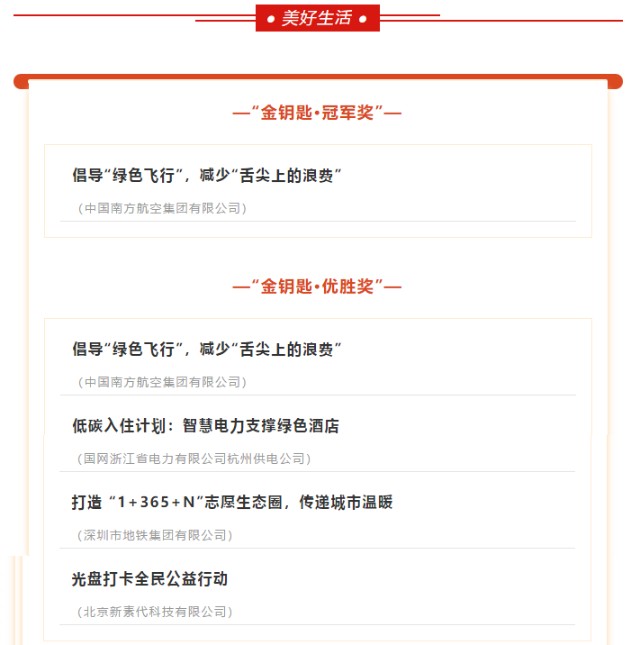 • 美好生活 •

—“金钥匙·冠军奖”—

倡导“绿色飞行”，减少“舌尖上的浪费”

（中国南方航空集团有限公司）

—“金钥匙·优胜奖”—

倡导“绿色飞行”，减少“舌尖上的浪费”

（中国南方航空集团有限公司）

低碳入住计划：智慧电力支撑绿色酒店

（国网浙江省电力有限公司杭州供电公司）

打造“1+365+N”志愿生态圈，传递城市温暖

（深圳市地铁集团有限公司）

光盘打卡全民公益行动

（北京新素代科技有限公司）